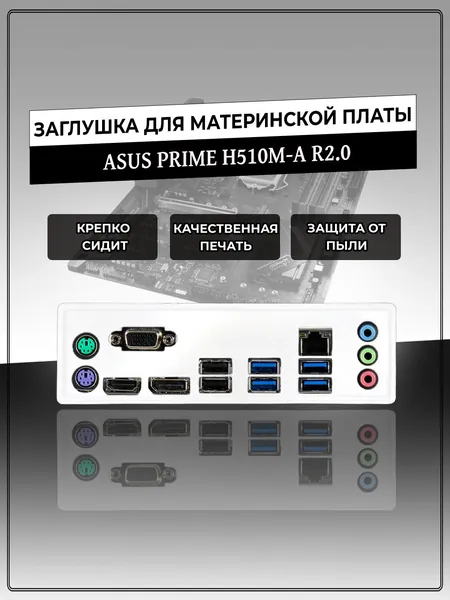 ЗАГЛУШКА ДЛЯ МАТЕРИНСКОЙ ПЛАТЫ

ASUS PRIME H510M-A R2.0

КРЕПКО СИДИТ

КАЧЕСТВЕННАЯ ПЕЧАТЬ

ЗАЩИТА ОТ ПЫЛИ